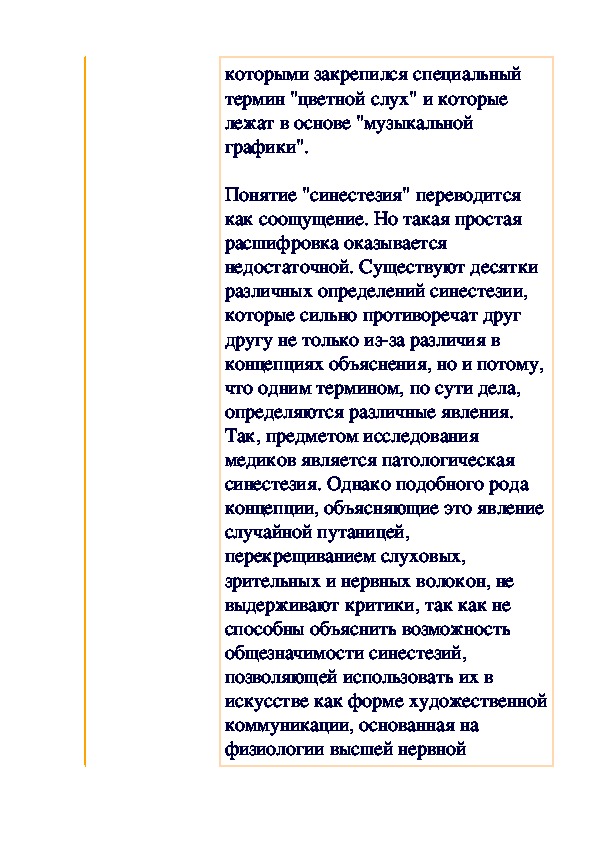 которыми закрепился специальный термин "цветной слух" и которые лежат в основе "музыкальной графики".

Понятие "синестезия" переводится как соощущение. Но такая простая расшифровка оказывается недостаточной. Существуют десятки различных определений синестезии, которые сильно противоречат друг другу не только из-за различия в концепциях объяснения, но и потому, что одним термином, по сути дела, определяются различные явления. Так, предметом исследования медиков является патологическая синестезия. Однако подобного рода концепции, объясняющие это явление случайной путаницей, перекрещиванием слуховых, зрительных и нервных волокон, не выдерживают критики, так как не способны объяснить возможность общезначимости синестезий, позволяющей использовать их в искусстве как форме художественной коммуникации, основанная на физиологии высшей нервной